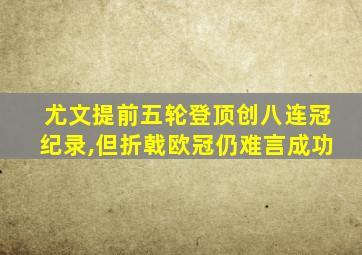 尤文提前五轮登顶创八连冠纪录,但折戟欧冠仍难言成功